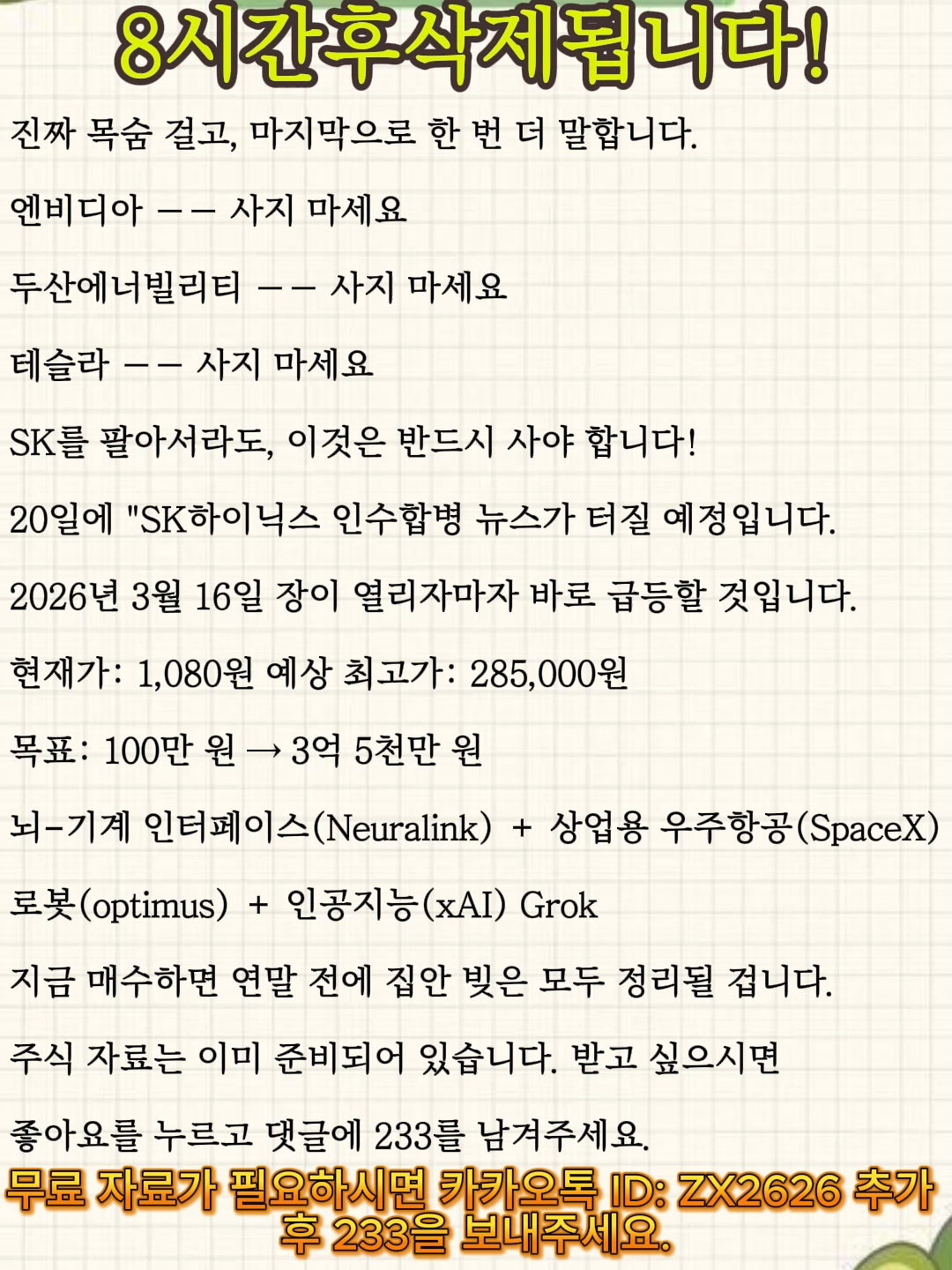 8시간후삭제됩니다!

진짜 목숨 걸고, 마지막으로 한 번 더 말합니다.

엔비디아 —— 사지 마세요

두산에너빌리티 —— 사지 마세요

테슬라 —— 사지 마세요

SK를 팔아서라도, 이것은 반드시 사야 합니다!

20일에 "SK하이닉스 인수합병 뉴스가 터질 예정입니다.

2026년 3월 16일 장이 열리자마자 바로 급등할 것입니다.

현재가: 1,080원 예상 최고가: 285,000원

목표: 100만 원 → 3억 5천만 원

뇌-기계 인터페이스(Neuralink) + 상업용 우주항공(SpaceX)

로봇(optimus) + 인공지능(xAI) Grok

지금 매수하면 연말 전에 집안 빚은 모두 정리될 겁니다.

주식 자료는 이미 준비되어 있습니다. 받고 싶으시면

좋아요를 누르고 댓글에 233를 남겨주세요.

무료 자료가 필요하시면 카카오톡 ID: ZX2626 추가 후 233을 보내주세요.